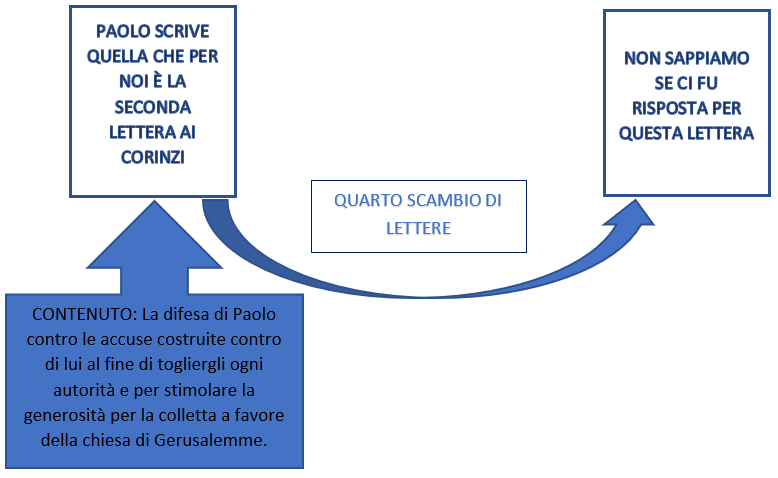 PAOLO SCRIVE QUELLA CHE PER NOI È LA SECONDA LETTERA AI CORINZI

QUARTO SCAMBIO DI LETTERE

NON SAPPIAMO SE CI FU RISPOSTA PER QUESTA LETTERA

CONTENUTO: La difesa di Paolo contro le accuse costruite contro di lui al fine di togliergli ogni autorità e per stimolare la generosità per la colletta a favore della chiesa di Gerusalemme.